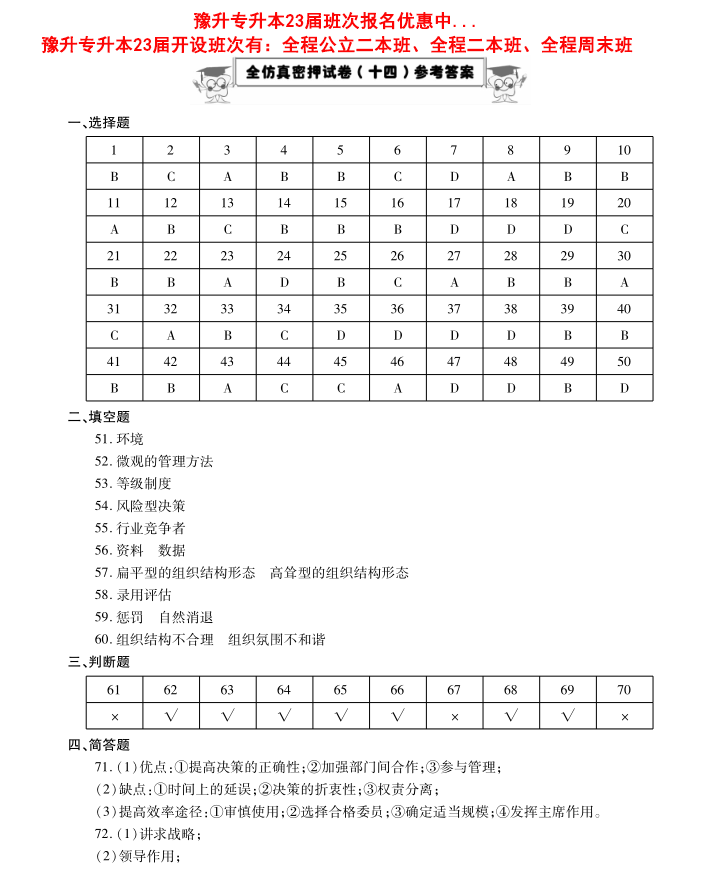 豫升专升本23届班次报名优惠中...
豫升专升本23届开设班次有：全程公立二本班、全程二本班、全程周末班

全仿真密押试卷（十四）参考答案

一、选择题

| 1 | 2 | 3 | 4 | 5 | 6 | 7 | 8 | 9 | 10 |
|---|---|---|---|---|---|---|---|---|---|
| B | C | A | B | B | C | D | A | B | B |
| 11 | 12 | 13 | 14 | 15 | 16 | 17 | 18 | 19 | 20 |
| A | B | C | B | B | B | D | D | D | C |
| 21 | 22 | 23 | 24 | 25 | 26 | 27 | 28 | 29 | 30 |
| B | B | A | D | B | C | A | B | B | A |
| 31 | 32 | 33 | 34 | 35 | 36 | 37 | 38 | 39 | 40 |
| C | A | B | C | D | D | D | D | B | B |
| 41 | 42 | 43 | 44 | 45 | 46 | 47 | 48 | 49 | 50 |
| B | B | A | C | C | A | D | D | B | D |

二、填空题

51. 环境
52. 微观的管理方法
53. 等级制度
54. 风险型决策
55. 行业竞争者
56. 资料　数据
57. 扁平型的组织结构形态　高耸型的组织结构形态
58. 录用评估
59. 惩罚　自然消退
60. 组织结构不合理　组织氛围不和谐

三、判断题

| 61 | 62 | 63 | 64 | 65 | 66 | 67 | 68 | 69 | 70 |
|---|---|---|---|---|---|---|---|---|---|
| × | √ | √ | √ | √ | √ | × | √ | √ | × |

四、简答题

71.（1）优点：①提高决策的正确性；②加强部门间合作；③参与管理；
（2）缺点：①时间上的延误；②决策的折衷性；③权责分离；
（3）提高效率途径：①审慎使用；②选择合格委员；③确定适当规模；④发挥主席作用。
72.（1）讲求战略；
（2）领导作用；